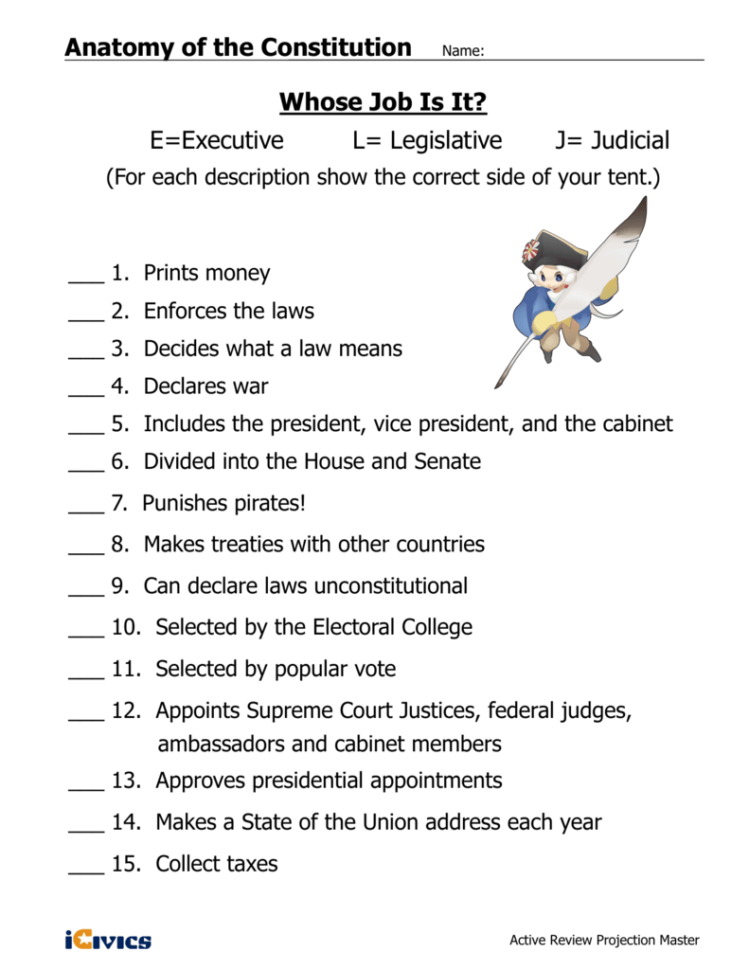 Anatomy of the Constitution Name:

Whose Job Is It?

E=Executive L= Legislative J= Judicial

(For each description show the correct side of your tent.)

___ 1. Prints money

___ 2. Enforces the laws

___ 3. Decides what a law means

___ 4. Declares war

___ 5. Includes the president, vice president, and the cabinet

___ 6. Divided into the House and Senate

___ 7. Punishes pirates!

___ 8. Makes treaties with other countries

___ 9. Can declare laws unconstitutional

___ 10. Selected by the Electoral College

___ 11. Selected by popular vote

___ 12. Appoints Supreme Court Justices, federal judges, ambassadors and cabinet members

___ 13. Approves presidential appointments

___ 14. Makes a State of the Union address each year

___ 15. Collect taxes

iCivics

Active Review Projection Master